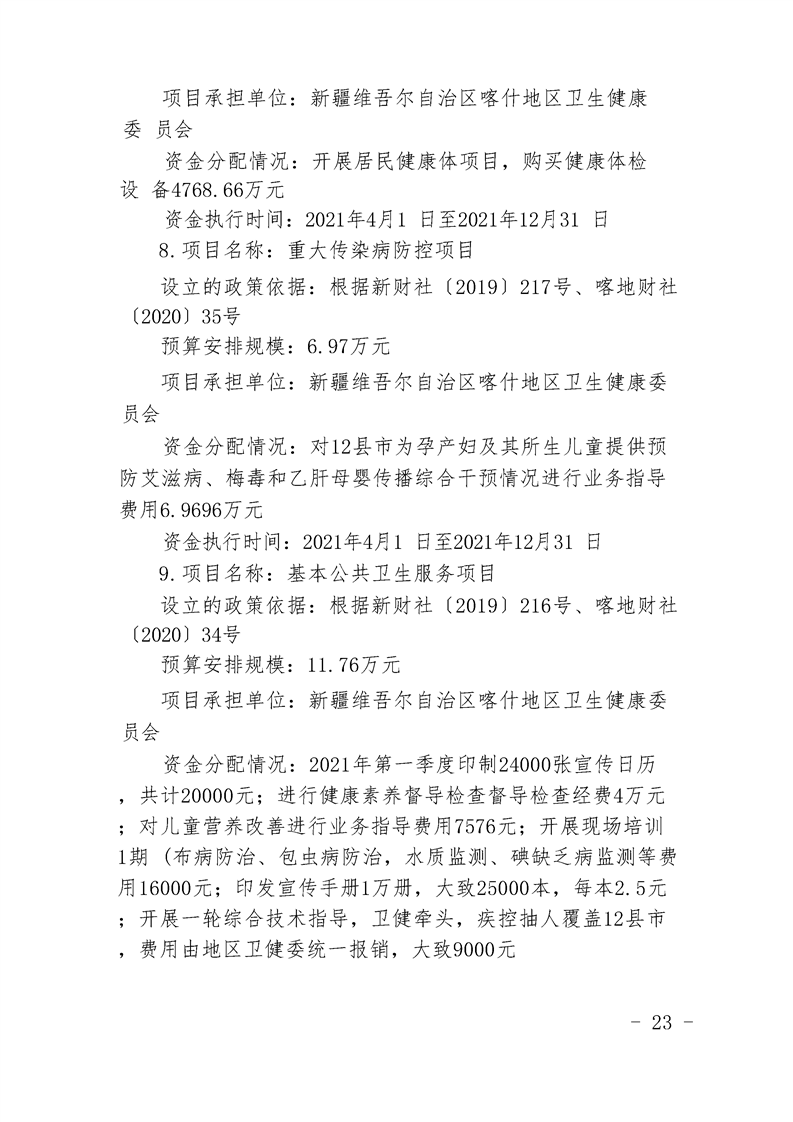 项目承担单位：新疆维吾尔自治区喀什地区卫生健康委 员会

资金分配情况：开展居民健康体项目，购买健康体检设 备4768.66万元

资金执行时间：2021年4月1 日至2021年12月31 日

8.项目名称：重大传染病防控项目

设立的政策依据：根据新财社〔2019〕217号、喀地财社〔2020〕35号

预算安排规模：6.97万元

项目承担单位：新疆维吾尔自治区喀什地区卫生健康委员会

资金分配情况：对12县市为孕产妇及其所生儿童提供预防艾滋病、梅毒和乙肝母婴传播综合干预情况进行业务指导费用6.9696万元

资金执行时间：2021年4月1 日至2021年12月31 日

9.项目名称：基本公共卫生服务项目

设立的政策依据：根据新财社〔2019〕216号、喀地财社〔2020〕34号

预算安排规模：11.76万元

项目承担单位：新疆维吾尔自治区喀什地区卫生健康委员会

资金分配情况：2021年第一季度印制24000张宣传日历，共计20000元；进行健康素养督导检查督导检查经费4万元；对儿童营养改善进行业务指导费用7576元；开展现场培训1期（布病防治、包虫病防治，水质监测、碘缺乏病监测等费用16000元；印发宣传手册1万册，大致25000本，每本2.5元；开展一轮综合技术指导，卫健牵头，疾控抽人覆盖12县市，费用由地区卫健委统一报销，大致9000元

- 23 -